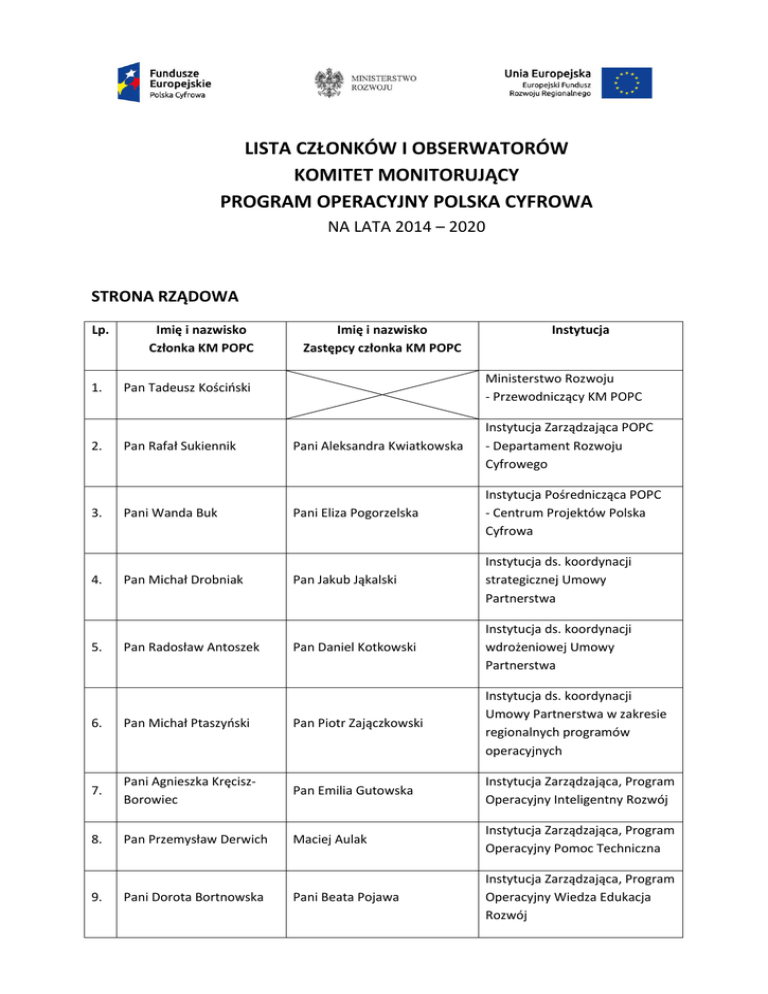 Fundusze Europejskie Polska Cyfrowa

MINISTERSTWO ROZWOJU

Unia Europejska
Europejski Fundusz Rozwoju Regionalnego

LISTA CZŁONKÓW I OBSERWATORÓW
KOMITET MONITORUJĄCY
PROGRAM OPERACYJNY POLSKA CYFROWA
NA LATA 2014 – 2020

STRONA RZĄDOWA

| Lp. | Imię i nazwisko Członka KM POPC | Imię i nazwisko Zastępcy członka KM POPC | Instytucja |
|---|---|---|---|
| 1. | Pan Tadeusz Kościński | | Ministerstwo Rozwoju - Przewodniczący KM POPC |
| 2. | Pan Rafał Sukiennik | Pani Aleksandra Kwiatkowska | Instytucja Zarządzająca POPC - Departament Rozwoju Cyfrowego |
| 3. | Pani Wanda Buk | Pani Eliza Pogorzelska | Instytucja Pośrednicząca POPC - Centrum Projektów Polska Cyfrowa |
| 4. | Pan Michał Drobniak | Pan Jakub Jąkalski | Instytucja ds. koordynacji strategicznej Umowy Partnerstwa |
| 5. | Pan Radosław Antoszek | Pan Daniel Kotkowski | Instytucja ds. koordynacji wdrożeniowej Umowy Partnerstwa |
| 6. | Pan Michał Ptaszyński | Pan Piotr Zajączkowski | Instytucja ds. koordynacji Umowy Partnerstwa w zakresie regionalnych programów operacyjnych |
| 7. | Pani Agnieszka Kręcisz-Borowiec | Pan Emilia Gutowska | Instytucja Zarządzająca, Program Operacyjny Inteligentny Rozwój |
| 8. | Pan Przemysław Derwich | Maciej Aulak | Instytucja Zarządzająca, Program Operacyjny Pomoc Techniczna |
| 9. | Pani Dorota Bortnowska | Pani Beata Pojawa | Instytucja Zarządzająca, Program Operacyjny Wiedza Edukacja Rozwój |